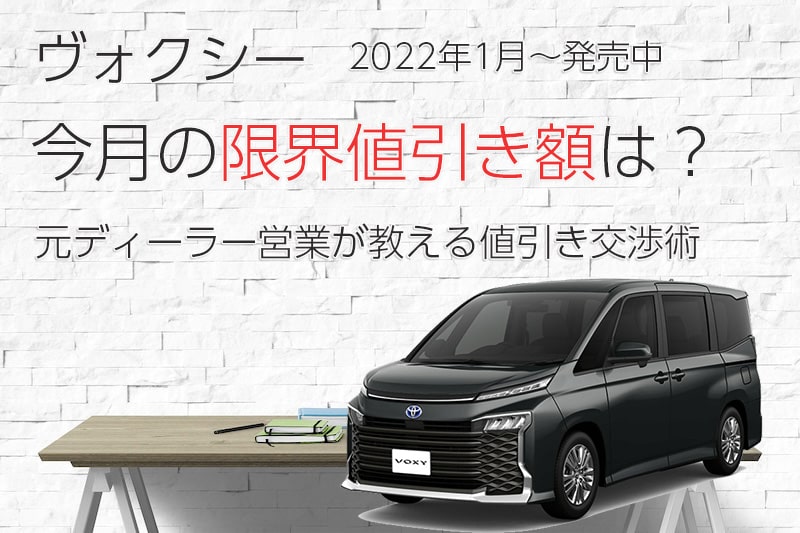 ヴォクシー　2022年1月～発売中

今月の限界値引き額は？

元ディーラー営業が教える値引き交渉術

VOXY